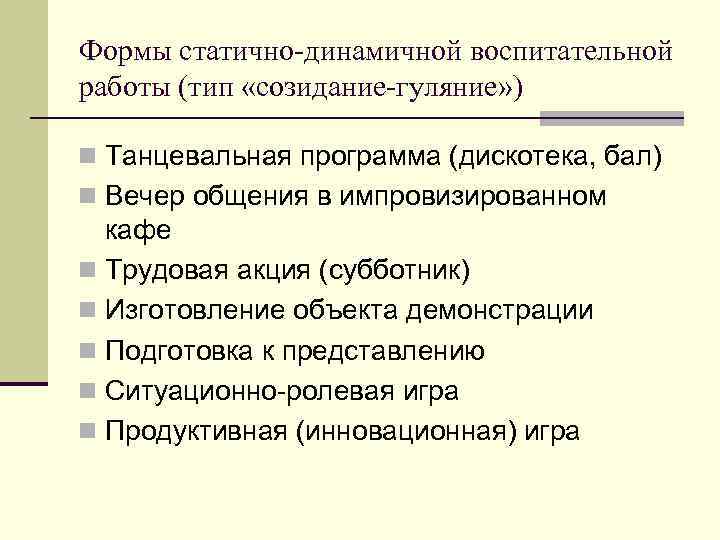 Формы статично-динамичной воспитательной работы (тип «созидание-гуляние»)

Танцевальная программа (дискотека, бал)
Вечер общения в импровизированном кафе
Трудовая акция (субботник)
Изготовление объекта демонстрации
Подготовка к представлению
Ситуационно-ролевая игра
Продуктивная (инновационная) игра